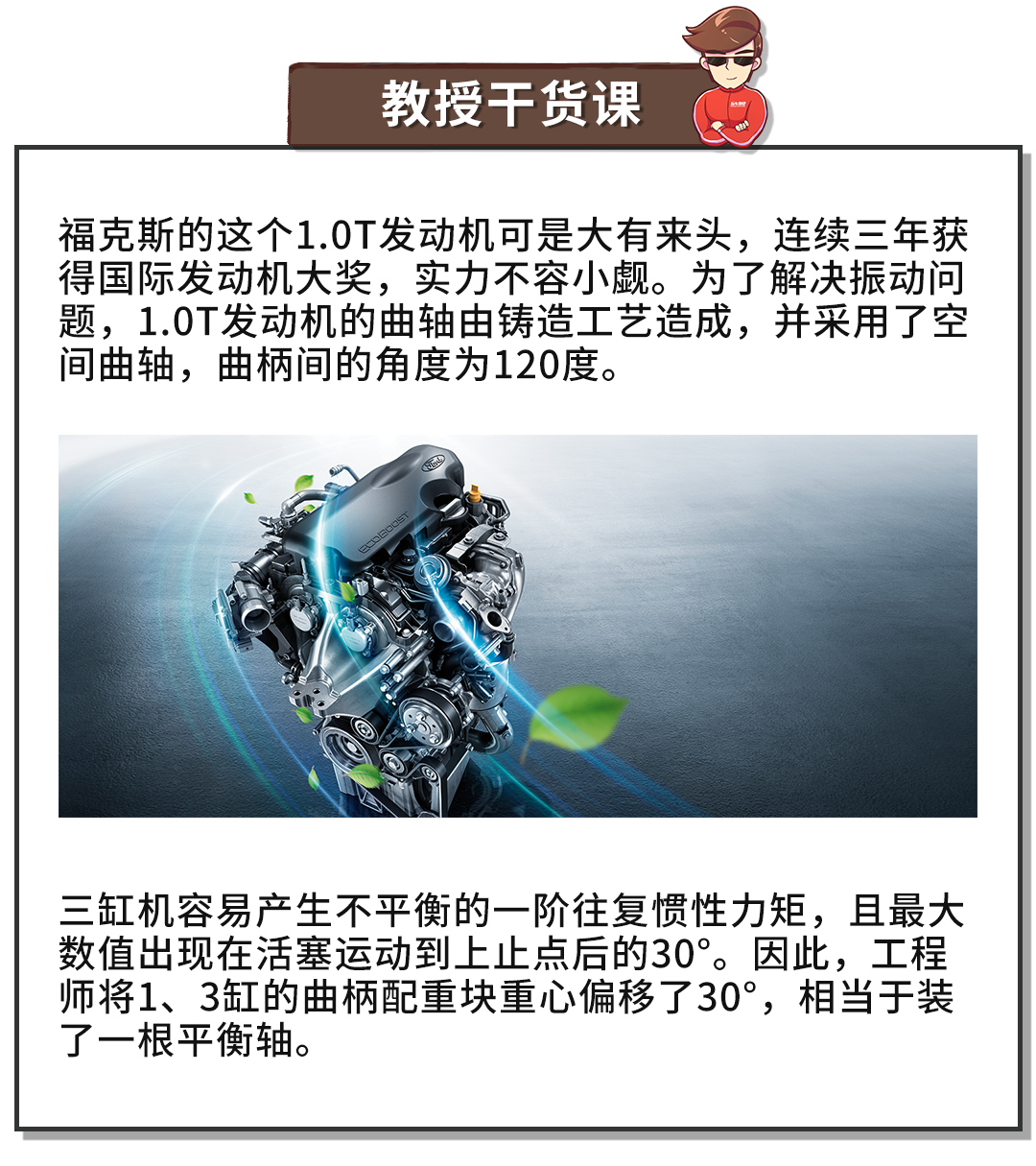 教授干货课

福克斯的这个1.0T发动机可是大有来头，连续三年获得国际发动机大奖，实力不容小觑。为了解决振动问题，1.0T发动机的曲轴由铸造工艺造成，并采用了空间曲轴，曲柄间的角度为120度。

三缸机容易产生不平衡的一阶往复惯性力矩，且最大数值出现在活塞运动到上止点后的30°。因此，工程师将1、3缸的曲柄配重块重心偏移了30°，相当于装了一根平衡轴。